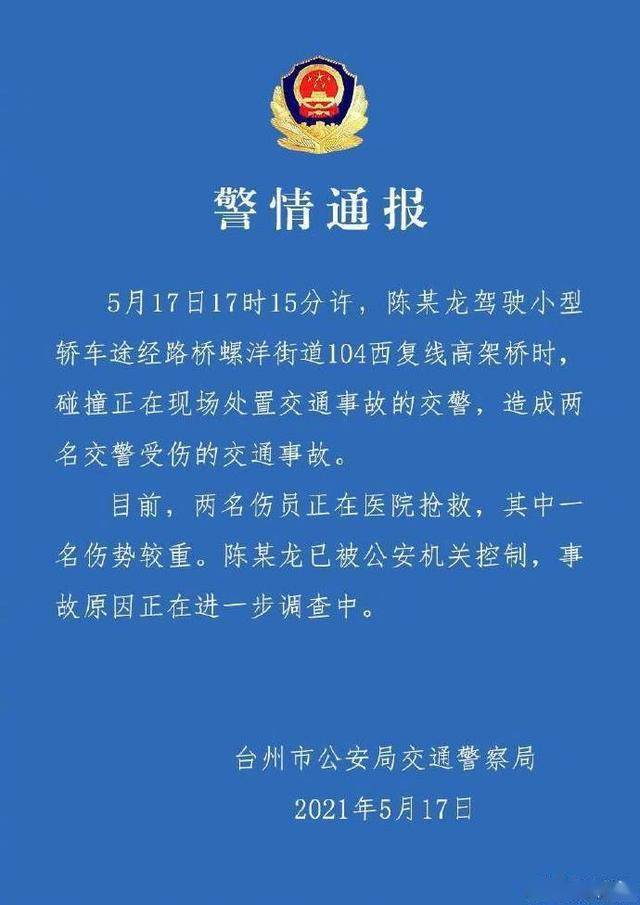 警情通报

5月17日17时15分许，陈某龙驾驶小型轿车途经路桥螺洋街道104西复线高架桥时，碰撞正在现场处置交通事故的交警，造成两名交警受伤的交通事故。

目前，两名伤员正在医院抢救，其中一名伤势较重。陈某龙已被公安机关控制，事故原因正在进一步调查中。

台州市公安局交通警察局
2021年5月17日